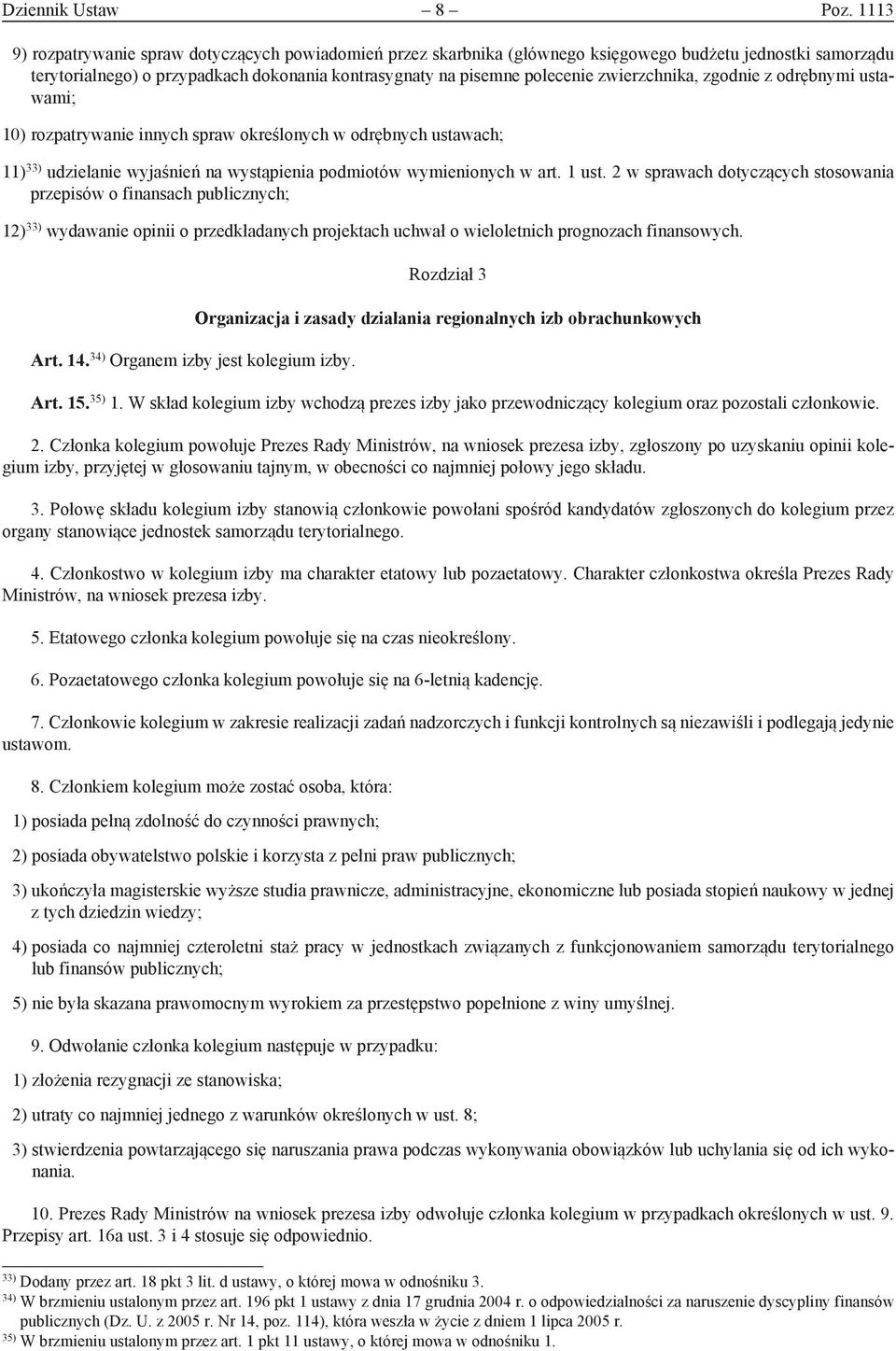 Dziennik Ustaw – 8 – Poz. 1113

9) rozpatrywanie spraw dotyczących powiadomień przez skarbnika (głównego księgowego budżetu jednostki samorządu terytorialnego) o przypadkach dokonania kontrasygnaty na pisemne polecenie zwierzchnika, zgodnie z odrębnymi ustawami;

10) rozpatrywanie innych spraw określonych w odrębnych ustawach;

11)$^{33)}$ udzielanie wyjaśnień na wystąpienia podmiotów wymienionych w art. 1 ust. 2 w sprawach dotyczących stosowania przepisów o finansach publicznych;

12)$^{33)}$ wydawanie opinii o przedkładanych projektach uchwał o wieloletnich prognozach finansowych.

Rozdział 3

Organizacja i zasady działania regionalnych izb obrachunkowych

Art. 14.$^{34)}$ Organem izby jest kolegium izby.

Art. 15.$^{35)}$ 1. W skład kolegium izby wchodzą prezes izby jako przewodniczący kolegium oraz pozostali członkowie.

2. Członka kolegium powołuje Prezes Rady Ministrów, na wniosek prezesa izby, zgłoszony po uzyskaniu opinii kolegium izby, przyjętej w głosowaniu tajnym, w obecności co najmniej połowy jego składu.

3. Połowę składu kolegium izby stanowią członkowie powołani spośród kandydatów zgłoszonych do kolegium przez organy stanowiące jednostek samorządu terytorialnego.

4. Członkostwo w kolegium izby ma charakter etatowy lub pozaetatowy. Charakter członkostwa określa Prezes Rady Ministrów, na wniosek prezesa izby.

5. Etatowego członka kolegium powołuje się na czas nieokreślony.

6. Pozaetatowego członka kolegium powołuje się na 6-letnią kadencję.

7. Członkowie kolegium w zakresie realizacji zadań nadzorczych i funkcji kontrolnych są niezawiśli i podlegają jedynie ustawom.

8. Członkiem kolegium może zostać osoba, która:

1) posiada pełną zdolność do czynności prawnych;

2) posiada obywatelstwo polskie i korzysta z pełni praw publicznych;

3) ukończyła magisterskie wyższe studia prawnicze, administracyjne, ekonomiczne lub posiada stopień naukowy w jednej z tych dziedzin wiedzy;

4) posiada co najmniej czteroletni staż pracy w jednostkach związanych z funkcjonowaniem samorządu terytorialnego lub finansów publicznych;

5) nie była skazana prawomocnym wyrokiem za przestępstwo popełnione z winy umyślnej.

9. Odwołanie członka kolegium następuje w przypadku:

1) złożenia rezygnacji ze stanowiska;

2) utraty co najmniej jednego z warunków określonych w ust. 8;

3) stwierdzenia powtarzającego się naruszania prawa podczas wykonywania obowiązków lub uchylania się od ich wykonania.

10. Prezes Rady Ministrów na wniosek prezesa izby odwołuje członka kolegium w przypadkach określonych w ust. 9. Przepisy art. 16a ust. 3 i 4 stosuje się odpowiednio.

$^{33)}$ Dodany przez art. 18 pkt 3 lit. d ustawy, o której mowa w odnośniku 3.
$^{34)}$ W brzmieniu ustalonym przez art. 196 pkt 1 ustawy z dnia 17 grudnia 2004 r. o odpowiedzialności za naruszenie dyscypliny finansów publicznych (Dz. U. z 2005 r. Nr 14, poz. 114), która weszła w życie z dniem 1 lipca 2005 r.
$^{35)}$ W brzmieniu ustalonym przez art. 1 pkt 11 ustawy, o której mowa w odnośniku 1.